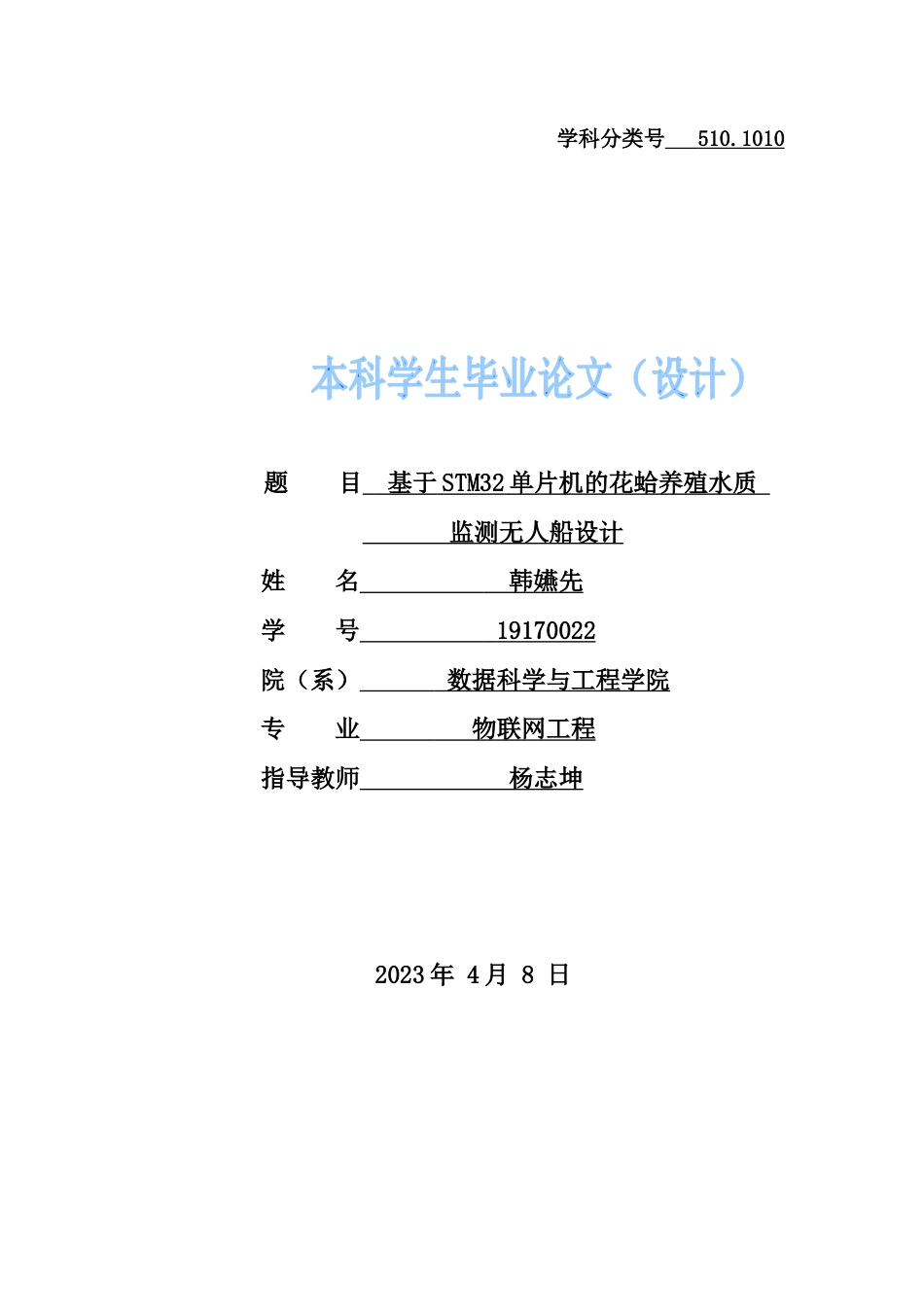 学科分类号 510.1010

本科学生毕业论文（设计）

题 目 基于STM32单片机的花蛤养殖水质监测无人船设计

姓 名 韩嬿先

学 号 19170022

院（系） 数据科学与工程学院

专 业 物联网工程

指导教师 杨志坤

2023年 4月 8 日